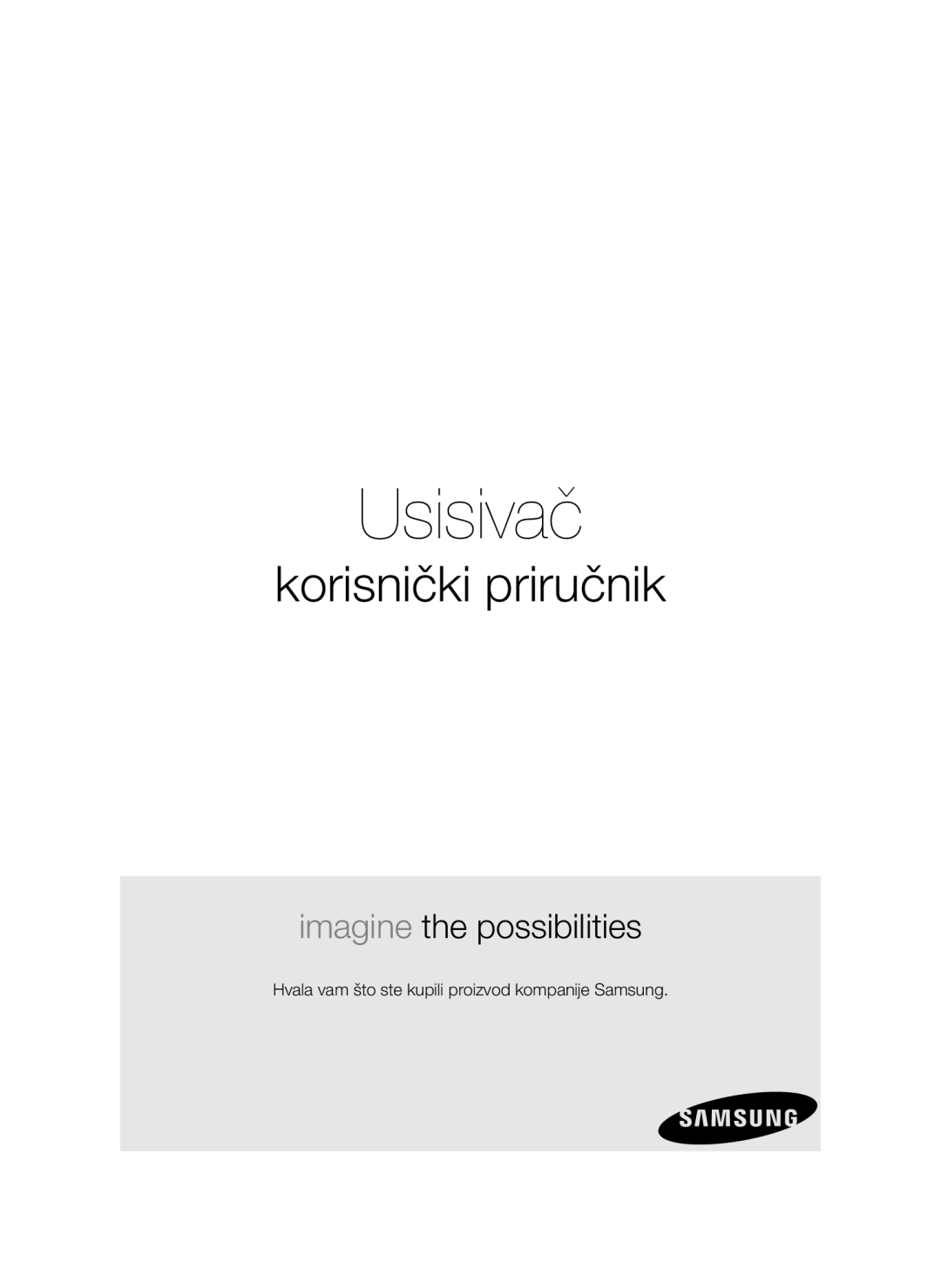 Usisivač

korisnički priručnik

imagine the possibilities

Hvala vam što ste kupili proizvod kompanije Samsung.

SAMSUNG